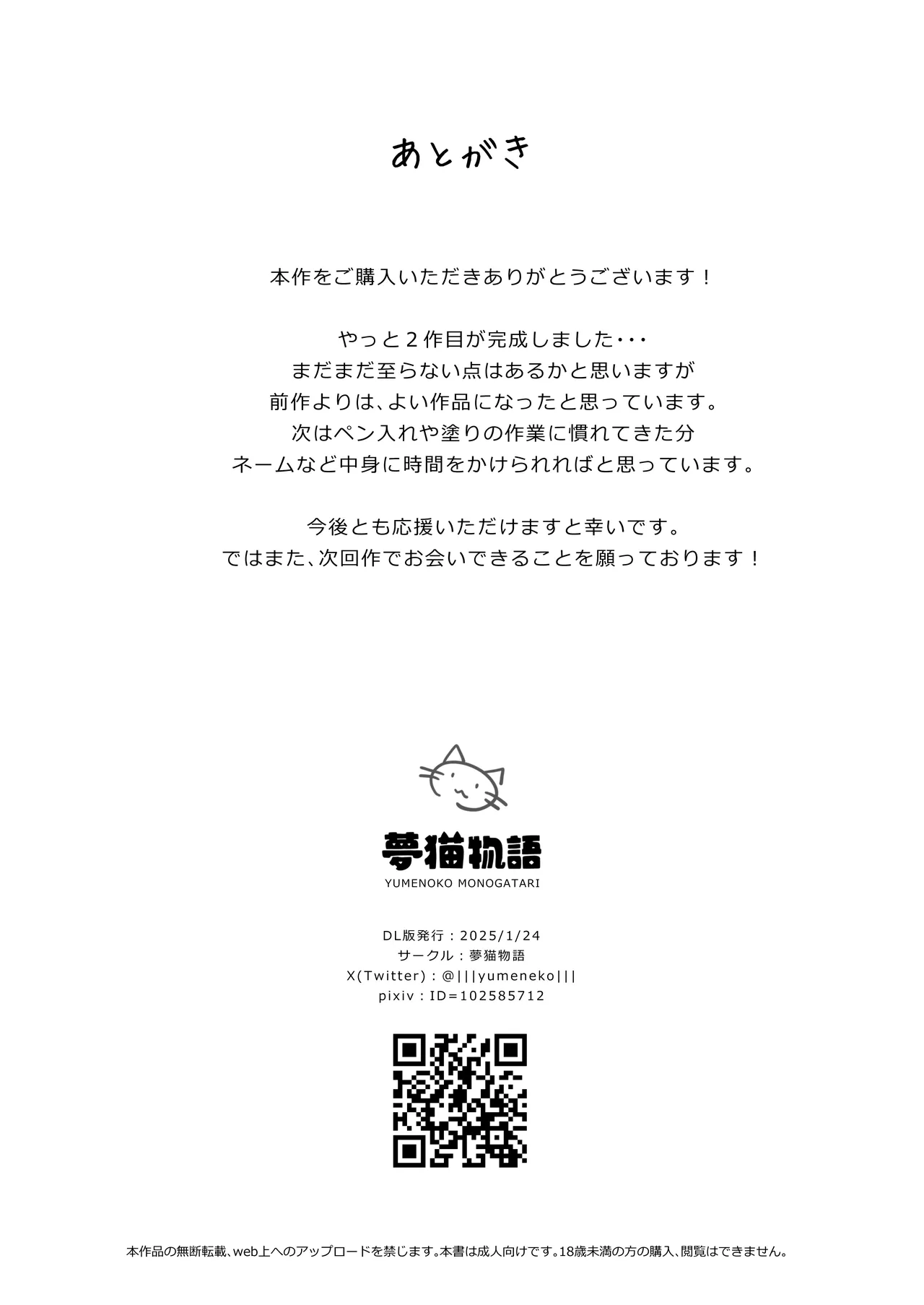 あとがき

本作をご購入いただきありがとうございます！

やっと２作目が完成しました・・・
まだまだ至らない点はあるかと思いますが
前作よりは、よい作品になったと思っています。
次はペン入れや塗りの作業に慣れてきた分
ネームなど中身に時間をかけられればと思っています。

今後とも応援いただけますと幸いです。
ではまた、次回作でお会いできることを願っております！

夢猫物語
YUMENOKO MONOGATARI

DL版発行：2025/1/24
サークル：夢猫物語
X(Twitter)：@|||yumeneko|||
pixiv：ID=102585712

本作品の無断転載、web上へのアップロードを禁じます。本書は成人向けです。18歳未満の方の購入、閲覧はできません。